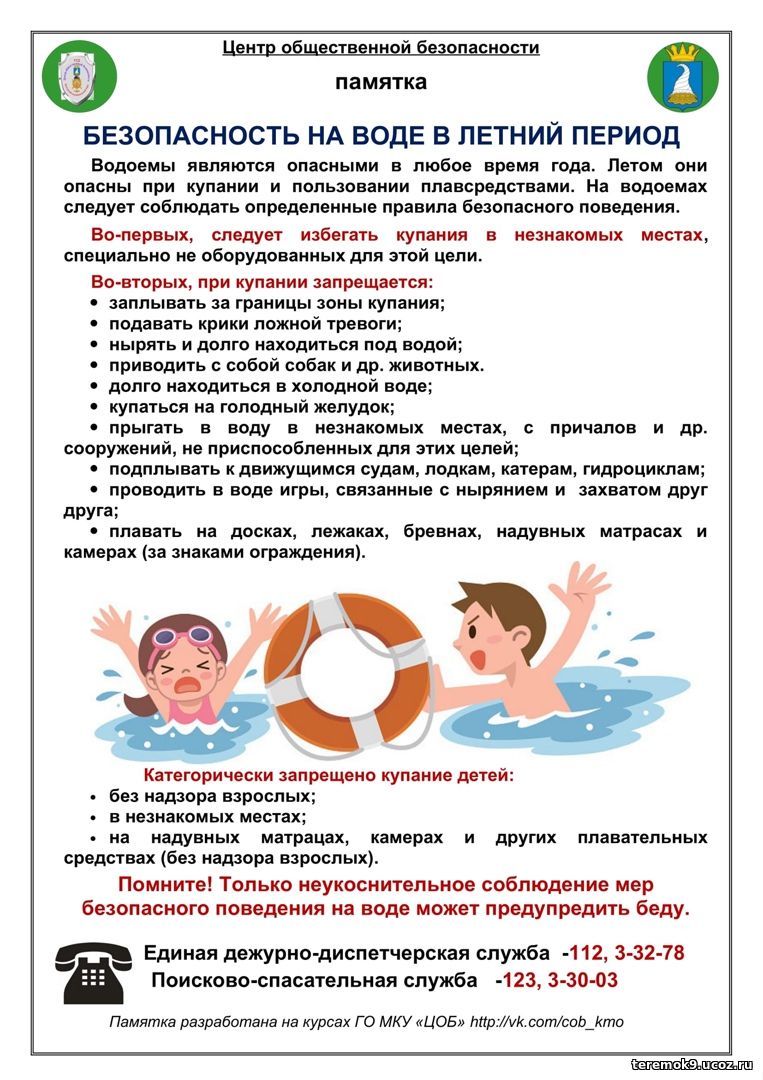 Центр общественной безопасности

памятка

БЕЗОПАСНОСТЬ НА ВОДЕ В ЛЕТНИЙ ПЕРИОД

Водоемы являются опасными в любое время года. Летом они опасны при купании и пользовании плавсредствами. На водоемах следует соблюдать определенные правила безопасного поведения.

Во-первых, следует избегать купания в незнакомых местах, специально не оборудованных для этой цели.

Во-вторых, при купании запрещается:
• заплывать за границы зоны купания;
• подавать крики ложной тревоги;
• нырять и долго находиться под водой;
• приводить с собой собак и др. животных.
• долго находиться в холодной воде;
• купаться на голодный желудок;
• прыгать в воду в незнакомых местах, с причалов и др. сооружений, не приспособленных для этих целей;
• подплывать к движущимся судам, лодкам, катерам, гидроциклам;
• проводить в воде игры, связанные с нырянием и захватом друг друга;
• плавать на досках, лежаках, бревнах, надувных матрасах и камерах (за знаками ограждения).

Категорически запрещено купание детей:
• без надзора взрослых;
• в незнакомых местах;
• на надувных матрацах, камерах и других плавательных средствах (без надзора взрослых).

Помните! Только неукоснительное соблюдение мер безопасного поведения на воде может предупредить беду.

Единая дежурно-диспетчерская служба -112, 3-32-78
Поисково-спасательная служба -123, 3-30-03

Памятка разработана на курсах ГО МКУ «ЦОБ» http://vk.com/cob_kmo

teremok9.ucoz.ru